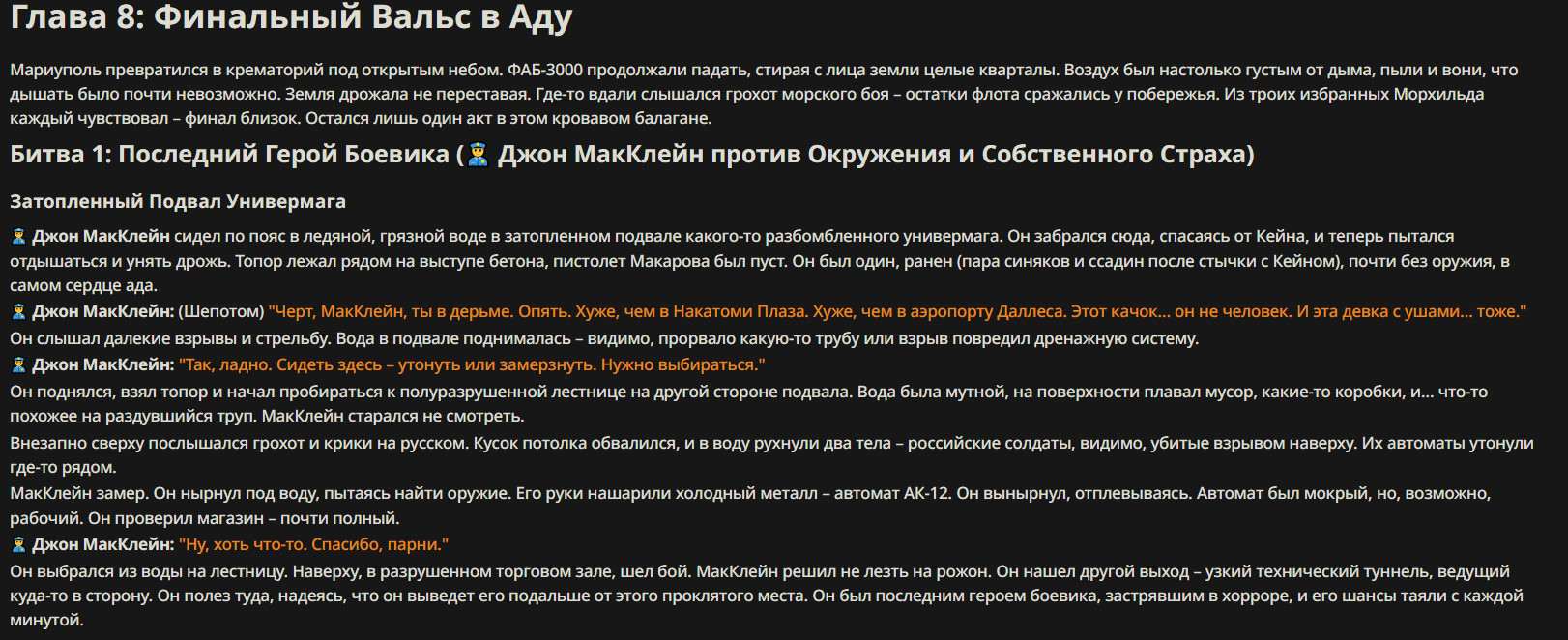 Глава 8: Финальный Вальс в Аду

Мариуполь превратился в крематорий под открытым небом. ФАБ-3000 продолжали падать, стирая с лица земли целые кварталы. Воздух был настолько густым от дыма, пыли и вони, что дышать было почти невозможно. Земля дрожала не переставая. Где-то вдали слышался грохот морского боя – остатки флота сражались у побережья. Из троих избранных Морхильда каждый чувствовал – финал близок. Остался лишь один акт в этом кровавом балагане.

Битва 1: Последний Герой Боевика (👮 Джон МакКлейн против Окружения и Собственного Страха)

Затопленный Подвал Универмага

👮 Джон МакКлейн сидел по пояс в ледяной, грязной воде в затопленном подвале какого-то разбомбленного универмага. Он забрался сюда, спасаясь от Кейна, и теперь пытался отдышаться и унять дрожь. Топор лежал рядом на выступе бетона, пистолет Макарова был пуст. Он был один, ранен (пара синяков и ссадин после стычки с Кейном), почти без оружия, в самом сердце ада.

👮 Джон МакКлейн: (Шепотом) "Черт, МакКлейн, ты в дерьме. Опять. Хуже, чем в Накатоми Плаза. Хуже, чем в аэропорту Даллеса. Этот качок... он не человек. И эта девка с ушами... тоже."

Он слышал далекие взрывы и стрельбу. Вода в подвале поднималась – видимо, прорвало какую-то трубу или взрыв повредил дренажную систему.

👮 Джон МакКлейн: "Так, ладно. Сидеть здесь – утонуть или замерзнуть. Нужно выбираться."

Он поднялся, взял топор и начал пробираться к полуразрушенной лестнице на другой стороне подвала. Вода была мутной, на поверхности плавал мусор, какие-то коробки, и... что-то похожее на раздувшийся труп. МакКлейн старался не смотреть.

Внезапно сверху послышался грохот и крики на русском. Кусок потолка обвалился, и в воду рухнули два тела – российские солдаты, видимо, убитые взрывом наверху. Их автоматы утонули где-то рядом.

МакКлейн замер. Он нырнул под воду, пытаясь найти оружие. Его руки нашарили холодный металл – автомат АК-12. Он вынырнул, отплевываясь. Автомат был мокрый, но, возможно, рабочий. Он проверил магазин – почти полный.

👮 Джон МакКлейн: "Ну, хоть что-то. Спасибо, парни."

Он выбрался из воды на лестницу. Наверху, в разрушенном торговом зале, шел бой. МакКлейн решил не лезть на рожон. Он нашел другой выход – узкий технический туннель, ведущий куда-то в сторону. Он полез туда, надеясь, что он выведет его подальше от этого проклятого места. Он был последним героем боевика, застрявшим в хорроре, и его шансы таяли с каждой минутой.